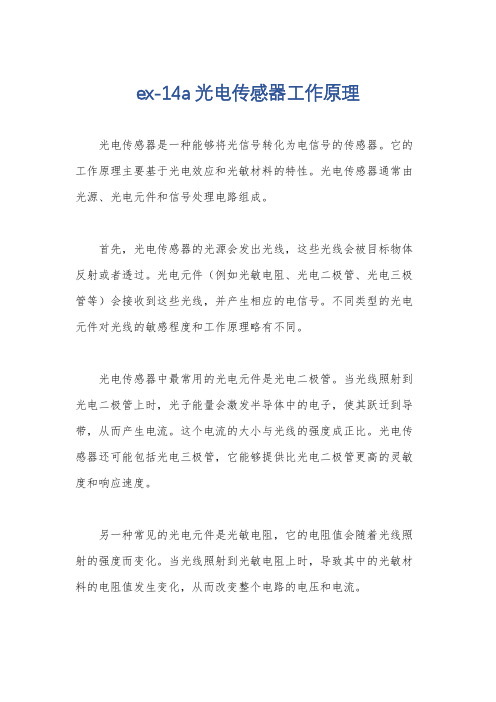 ex-14a 光电传感器工作原理

光电传感器是一种能够将光信号转化为电信号的传感器。它的工作原理主要基于光电效应和光敏材料的特性。光电传感器通常由光源、光电元件和信号处理电路组成。

首先，光电传感器的光源会发出光线，这些光线会被目标物体反射或者透过。光电元件（例如光敏电阻、光电二极管、光电三极管等）会接收到这些光线，并产生相应的电信号。不同类型的光电元件对光线的敏感程度和工作原理略有不同。

光电传感器中最常用的光电元件是光电二极管。当光线照射到光电二极管上时，光子能量会激发半导体中的电子，使其跃迁到导带，从而产生电流。这个电流的大小与光线的强度成正比。光电传感器还可能包括光电三极管，它能够提供比光电二极管更高的灵敏度和响应速度。

另一种常见的光电元件是光敏电阻，它的电阻值会随着光线照射的强度而变化。当光线照射到光敏电阻上时，导致其中的光敏材料的电阻值发生变化，从而改变整个电路的电压和电流。